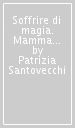 Soffrire di magia. Mamma... by Patrizia Santovecchi